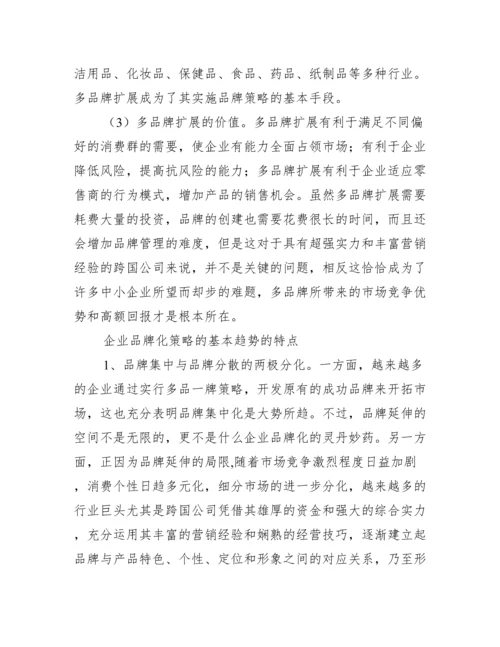 洁用品、化妆品、保健品、食品、药品、纸制品等多种行业。多品牌扩展成为了其实施品牌策略的基本手段。

（3）多品牌扩展的价值。多品牌扩展有利于满足不同偏好的消费群的需要，使企业有能力全面占领市场；有利于企业降低风险，提高抗风险的能力；多品牌扩展有利于企业适应零售商的行为模式，增加产品的销售机会。虽然多品牌扩展需要耗费大量的投资，品牌的创建也需要花费很长的时间，而且还会增加品牌管理的难度，但是这对于具有超强实力和丰富营销经验的跨国公司来说，并不是关键的问题，相反这恰恰成为了许多中小企业所望而却步的难题，多品牌所带来的市场竞争优势和高额回报才是根本所在。

企业品牌化策略的基本趋势的特点

1、品牌集中与品牌分散的两极分化。一方面，越来越多的企业通过实行多品一牌策略，开发原有的成功品牌来开拓市场，这也充分表明品牌集中化是大势所趋。不过，品牌延伸的空间不是无限的，更不是什么企业品牌化的灵丹妙药。另一方面，正因为品牌延伸的局限,随着市场竞争激烈程度日益加剧，消费个性日趋多元化，细分市场的进一步分化，越来越多的行业巨头尤其是跨国公司凭借其雄厚的资金和强大的综合实力，充分运用其丰富的营销经验和娴熟的经营技巧，逐渐建立起品牌与产品特色、个性、定位和形象之间的对应关系，乃至形